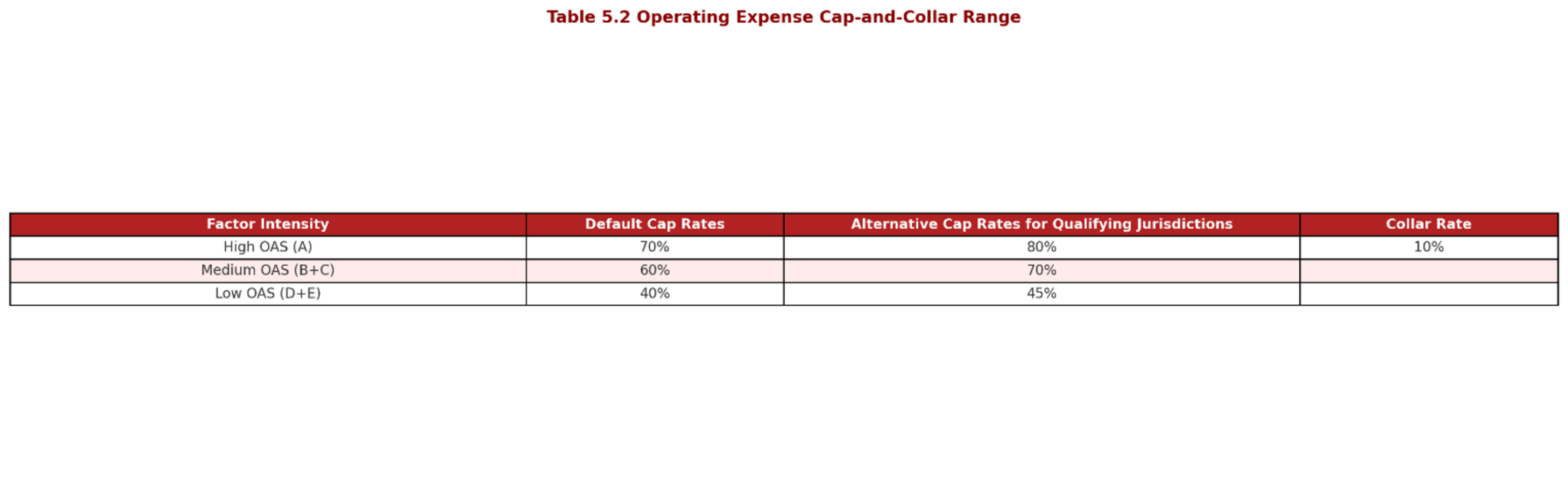 Table 5.2 Operating Expense Cap-and-Collar Range

| Factor Intensity | Default Cap Rates | Alternative Cap Rates for Qualifying Jurisdictions | Collar Rate |
|---|---|---|---|
| High OAS (A) | 70% | 80% | 10% |
| Medium OAS (B+C) | 60% | 70% | |
| Low OAS (D+E) | 40% | 45% | |